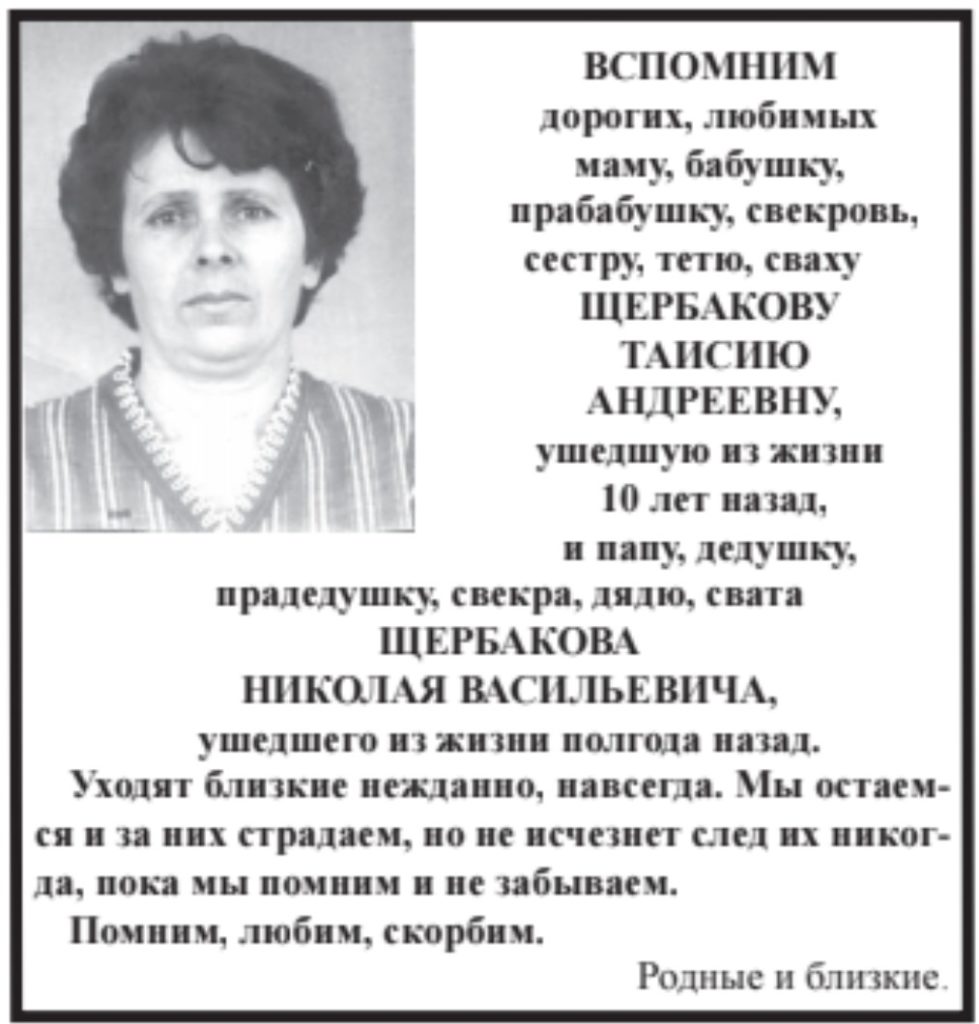 ВСПОМНИМ
дорогих, любимых
маму, бабушку,
прабабушку, свекровь,
сестру, тетю, сваху
ЩЕРБАКОВУ
ТАИСИЮ
АНДРЕЕВНУ,
ушедшую из жизни
10 лет назад,
и папу, дедушку,
прадедушку, свекра, дядю, свата
ЩЕРБАКОВА
НИКОЛАЯ ВАСИЛЬЕВИЧА,
ушедшего из жизни полгода назад.

Уходят близкие нежданно, навсегда. Мы остаемся и за них страдаем, но не исчезнет след их никогда, пока мы помним и не забываем.

Помним, любим, скорбим.

Родные и близкие.